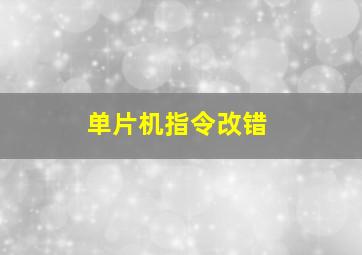 单片机指令改错